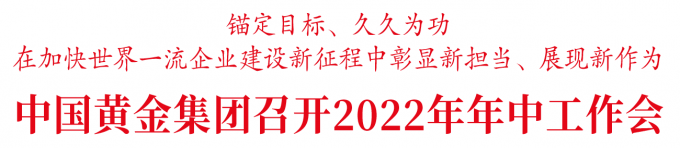 锚定目标、久久为功
在加快世界一流企业建设新征程中彰显新担当、展现新作为

中国黄金集团召开2022年年中工作会